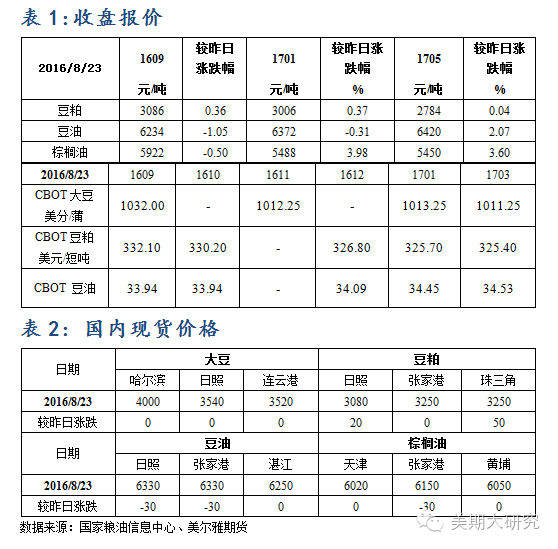 表 1: 收盘报价

| 2016/8/23 | 1609 元/吨 | 较昨日涨跌幅 | 1701 元/吨 | 较昨日涨跌幅 % | 1705 元/吨 | 较昨日涨跌幅 % |
|---|---|---|---|---|---|---|
| 豆粕 | 3086 | 0.36 | 3006 | 0.37 | 2784 | 0.04 |
| 豆油 | 6234 | -1.05 | 6372 | -0.31 | 6420 | 2.07 |
| 棕榈油 | 5922 | -0.50 | 5488 | 3.98 | 5450 | 3.60 |

| 2016/8/23 | 1609 | 1610 | 1611 | 1612 | 1701 | 1703 |
|---|---|---|---|---|---|---|
| CBOT 大豆 美分/蒲 | 1032.00 | - | 1012.25 | - | 1013.25 | 1011.25 |
| CBOT 豆粕 美元/短吨 | 332.10 | 330.20 | - | 326.80 | 325.70 | 325.40 |
| CBOT 豆油 | 33.94 | 33.94 | - | 34.09 | 34.45 | 34.53 |

表 2: 国内现货价格

| 日期 | 大豆 | | | 豆粕 | | |
|---|---|---|---|---|---|---|
| | 哈尔滨 | 日照 | 连云港 | 日照 | 张家港 | 珠三角 |
| 2016/8/23 | 4000 | 3540 | 3520 | 3080 | 3250 | 3250 |
| 较昨日涨跌 | 0 | 0 | 0 | 20 | 0 | 50 |
| 日期 | 豆油 | | | 棕榈油 | | |
| | 日照 | 张家港 | 湛江 | 天津 | 张家港 | 黄埔 |
| 2016/8/23 | 6330 | 6330 | 6250 | 6020 | 6150 | 6050 |
| 较昨日涨跌 | -30 | -30 | 0 | 0 | -30 | 0 |

数据来源：国家粮油信息中心、美尔雅期货

美期大研究